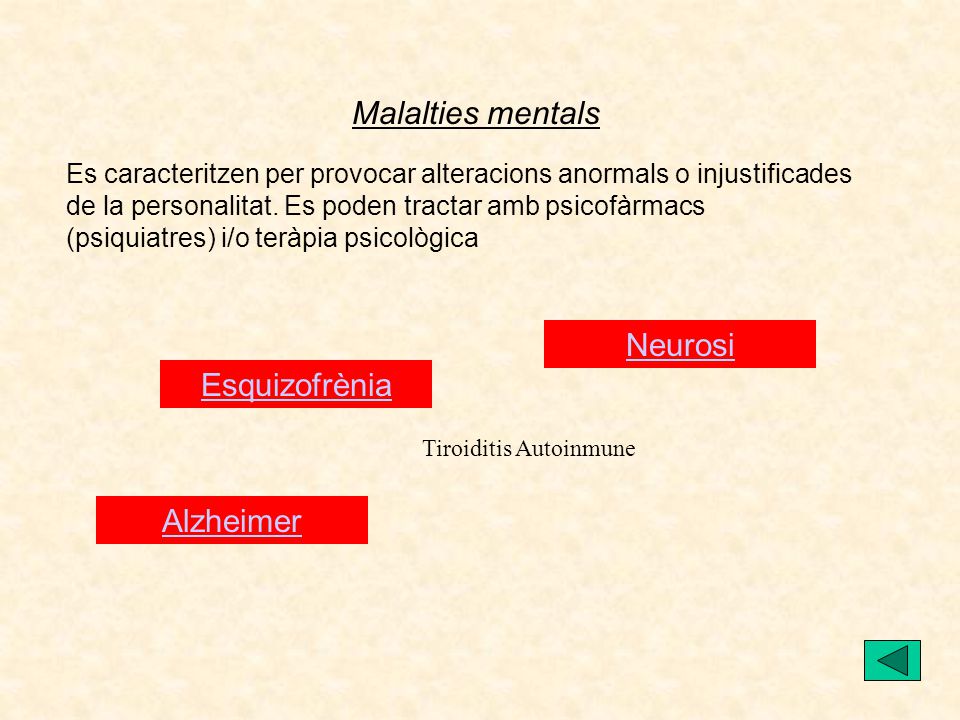 Malalties mentals

Es caracteritzen per provocar alteracions anormals o injustificades de la personalitat. Es poden tractar amb psicofàrmacs (psiquiatres) i/o teràpia psicològica

Neurosi

Esquizofrènia

Tiroiditis Autoinmune

Alzheimer